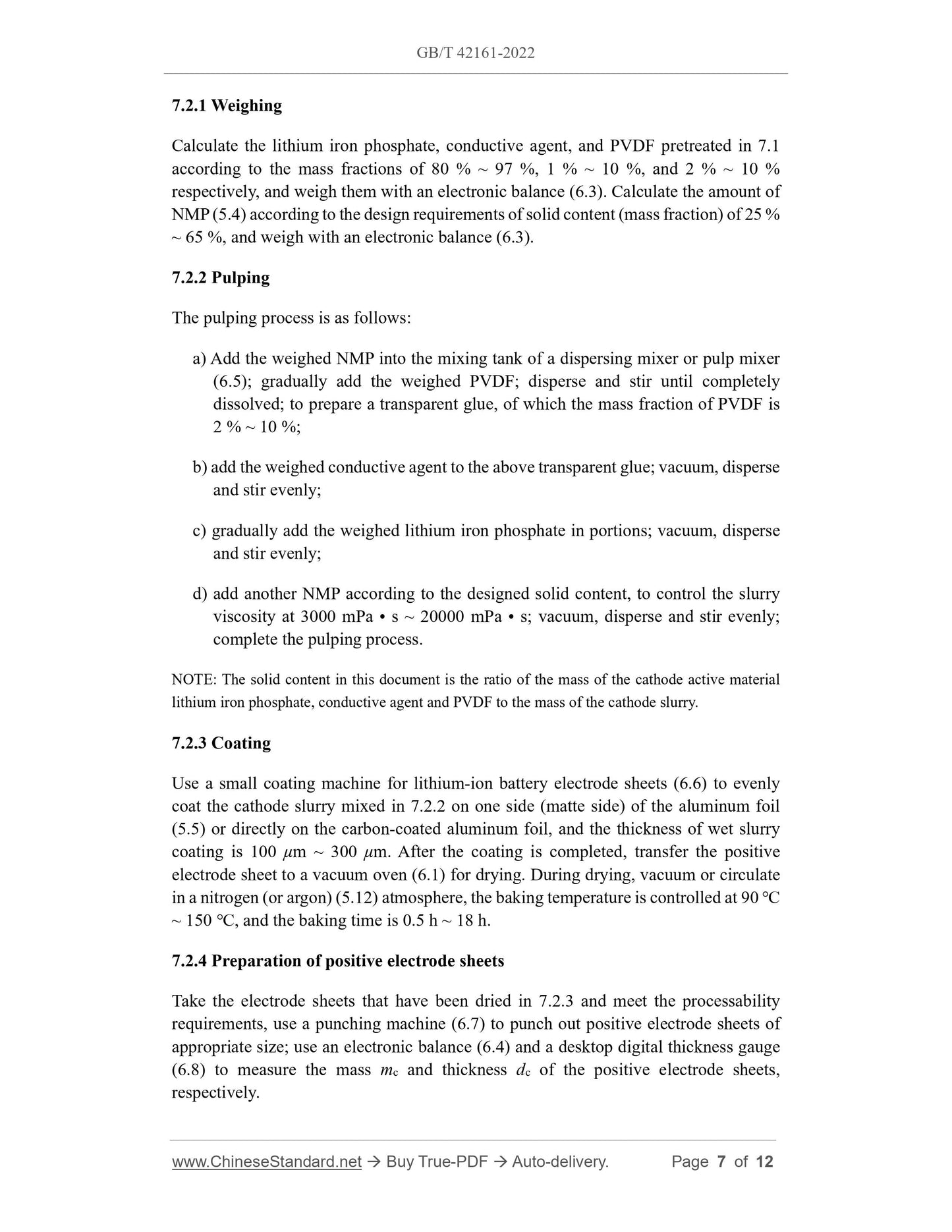 GB/T 42161-2022

7.2.1 Weighing

Calculate the lithium iron phosphate, conductive agent, and PVDF pretreated in 7.1 according to the mass fractions of 80 % ~ 97 %, 1 % ~ 10 %, and 2 % ~ 10 % respectively, and weigh them with an electronic balance (6.3). Calculate the amount of NMP (5.4) according to the design requirements of solid content (mass fraction) of 25 % ~ 65 %, and weigh with an electronic balance (6.3).

7.2.2 Pulping

The pulping process is as follows:

a) Add the weighed NMP into the mixing tank of a dispersing mixer or pulp mixer (6.5); gradually add the weighed PVDF; disperse and stir until completely dissolved; to prepare a transparent glue, of which the mass fraction of PVDF is 2 % ~ 10 %;

b) add the weighed conductive agent to the above transparent glue; vacuum, disperse and stir evenly;

c) gradually add the weighed lithium iron phosphate in portions; vacuum, disperse and stir evenly;

d) add another NMP according to the designed solid content, to control the slurry viscosity at 3000 mPa • s ~ 20000 mPa • s; vacuum, disperse and stir evenly; complete the pulping process.

NOTE: The solid content in this document is the ratio of the mass of the cathode active material lithium iron phosphate, conductive agent and PVDF to the mass of the cathode slurry.

7.2.3 Coating

Use a small coating machine for lithium-ion battery electrode sheets (6.6) to evenly coat the cathode slurry mixed in 7.2.2 on one side (matte side) of the aluminum foil (5.5) or directly on the carbon-coated aluminum foil, and the thickness of wet slurry coating is 100 $\mu$m ~ 300 $\mu$m. After the coating is completed, transfer the positive electrode sheet to a vacuum oven (6.1) for drying. During drying, vacuum or circulate in a nitrogen (or argon) (5.12) atmosphere, the baking temperature is controlled at 90 °C ~ 150 °C, and the baking time is 0.5 h ~ 18 h.

7.2.4 Preparation of positive electrode sheets

Take the electrode sheets that have been dried in 7.2.3 and meet the processability requirements, use a punching machine (6.7) to punch out positive electrode sheets of appropriate size; use an electronic balance (6.4) and a desktop digital thickness gauge (6.8) to measure the mass $m_c$ and thickness $d_c$ of the positive electrode sheets, respectively.

www.ChineseStandard.net → Buy True-PDF → Auto-delivery. Page 7 of 12